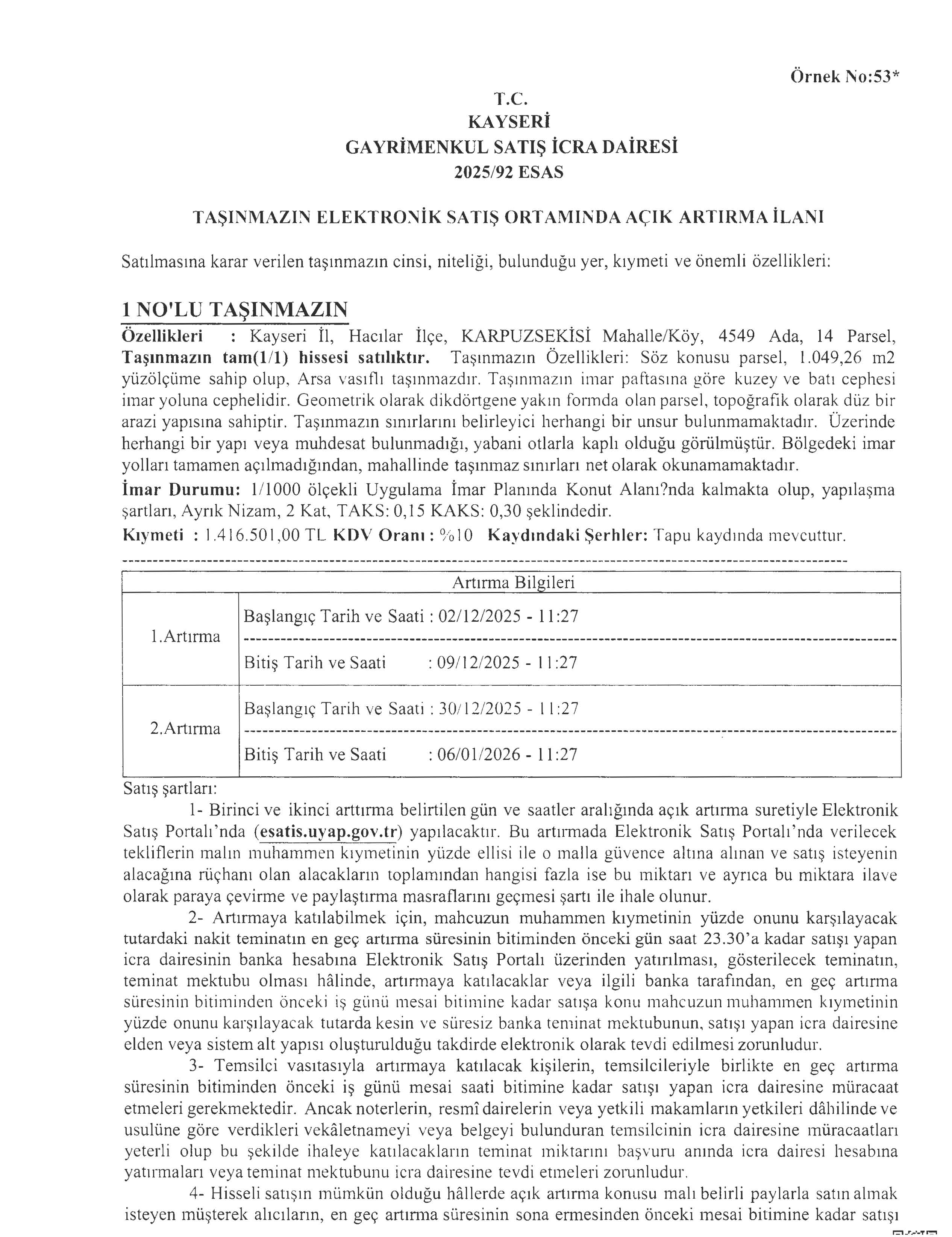 Örnek No:53*

T.C.
KAYSERİ
GAYRİMENKUL SATIŞ İCRA DAİRESİ
2025/92 ESAS

TAŞINMAZIN ELEKTRONİK SATIŞ ORTAMINDA AÇIK ARTIRMA İLANI

Satılmasına karar verilen taşınmazın cinsi, niteliği, bulunduğu yer, kıymeti ve önemli özellikleri:

1 NO'LU TAŞINMAZIN

Özellikleri : Kayseri İl, Hacılar İlçe, KARPUZSEKİSİ Mahalle/Köy, 4549 Ada, 14 Parsel, Taşınmazın tam(1/1) hissesi satılıktır. Taşınmazın Özellikleri: Söz konusu parsel, 1.049,26 m2 yüzölçüme sahip olup, Arsa vasıflı taşınmazdır. Taşınmazın imar paftasına göre kuzey ve batı cephesi imar yoluna cephelidir. Geometrik olarak dikdörtgene yakın formda olan parsel, topoğrafik olarak düz bir arazi yapısına sahiptir. Taşınmazın sınırlarını belirleyici herhangi bir unsur bulunmamaktadır. Üzerinde herhangi bir yapı veya muhdesat bulunmadığı, yabani otlarla kaplı olduğu görülmüştür. Bölgedeki imar yolları tamamen açılmadığından, mahallinde taşınmaz sınırları net olarak okunamamaktadır.

İmar Durumu: 1/1000 ölçekli Uygulama İmar Planında Konut Alanı?nda kalmakta olup, yapılaşma şartları, Ayrık Nizam, 2 Kat, TAKS: 0,15 KAKS: 0,30 şeklindedir.

Kıymeti : 1.416.501,00 TL KDV Oranı : %10 Kaydındaki Şerhler: Tapu kaydında mevcuttur.

| Artırma Bilgileri | |
|---|---|
| 1.Artırma | Başlangıç Tarih ve Saati : 02/12/2025 - 11:27 |
| | Bitiş Tarih ve Saati : 09/12/2025 - 11:27 |
| 2.Artırma | Başlangıç Tarih ve Saati : 30/12/2025 - 11:27 |
| | Bitiş Tarih ve Saati : 06/01/2026 - 11:27 |

Satış şartları:

1- Birinci ve ikinci arttırma belirtilen gün ve saatler aralığında açık artırma suretiyle Elektronik Satış Portalı'nda (esatis.uyap.gov.tr) yapılacaktır. Bu artırmada Elektronik Satış Portalı'nda verilecek tekliflerin malın muhammen kıymetinin yüzde ellisi ile o malla güvence altına alınan ve satış isteyenin alacağına rüçhanı olan alacakların toplamından hangisi fazla ise bu miktarı ve ayrıca bu miktara ilave olarak paraya çevirme ve paylaştırma masraflarını geçmesi şartı ile ihale olunur.

2- Artırmaya katılabilmek için, mahcuzun muhammen kıymetinin yüzde onunu karşılayacak tutardaki nakit teminatın en geç artırma süresinin bitiminden önceki gün saat 23.30'a kadar satışı yapan icra dairesinin banka hesabına Elektronik Satış Portalı üzerinden yatırılması, gösterilecek teminatın, teminat mektubu olması hâlinde, artırmaya katılacaklar veya ilgili banka tarafından, en geç artırma süresinin bitiminden önceki iş günü mesai bitimine kadar satışa konu mahcuzun muhammen kıymetinin yüzde onunu karşılayacak tutarda kesin ve süresiz banka teminat mektubunun, satışı yapan icra dairesine elden veya sistem alt yapısı oluşturulduğu takdirde elektronik olarak tevdi edilmesi zorunludur.

3- Temsilci vasıtasıyla artırmaya katılacak kişilerin, temsilcileriyle birlikte en geç artırma süresinin bitiminden önceki iş günü mesai saati bitimine kadar satışı yapan icra dairesine müracaat etmeleri gerekmektedir. Ancak noterlerin, resmî dairelerin veya yetkili makamların yetkileri dâhilinde ve usulüne göre verdikleri vekâletnameyi veya belgeyi bulunduran temsilcinin icra dairesine müracaatları yeterli olup bu şekilde ihaleye katılacakların teminat miktarını başvuru anında icra dairesi hesabına yatırmaları veya teminat mektubunu icra dairesine tevdi etmeleri zorunludur.

4- Hisseli satışın mümkün olduğu hâllerde açık artırma konusu malı belirli paylarla satın almak isteyen müşterek alıcıların, en geç artırma süresinin sona ermesinden önceki mesai bitimine kadar satışı